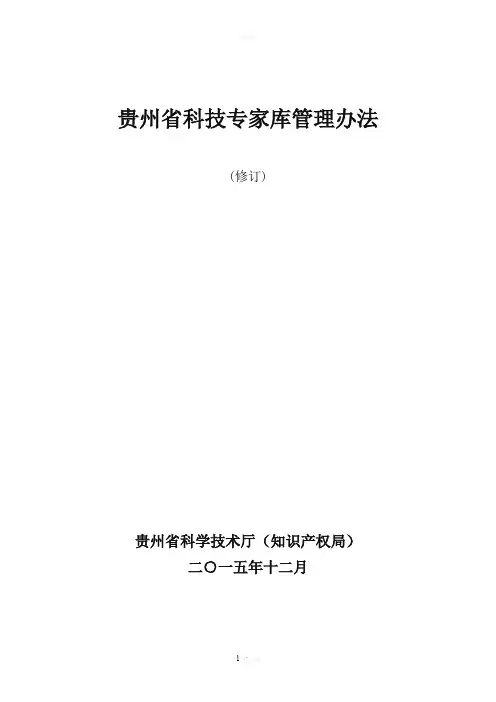 贵州省科技专家库管理办法

（修订）

贵州省科学技术厅（知识产权局）

二〇一五年十二月

1